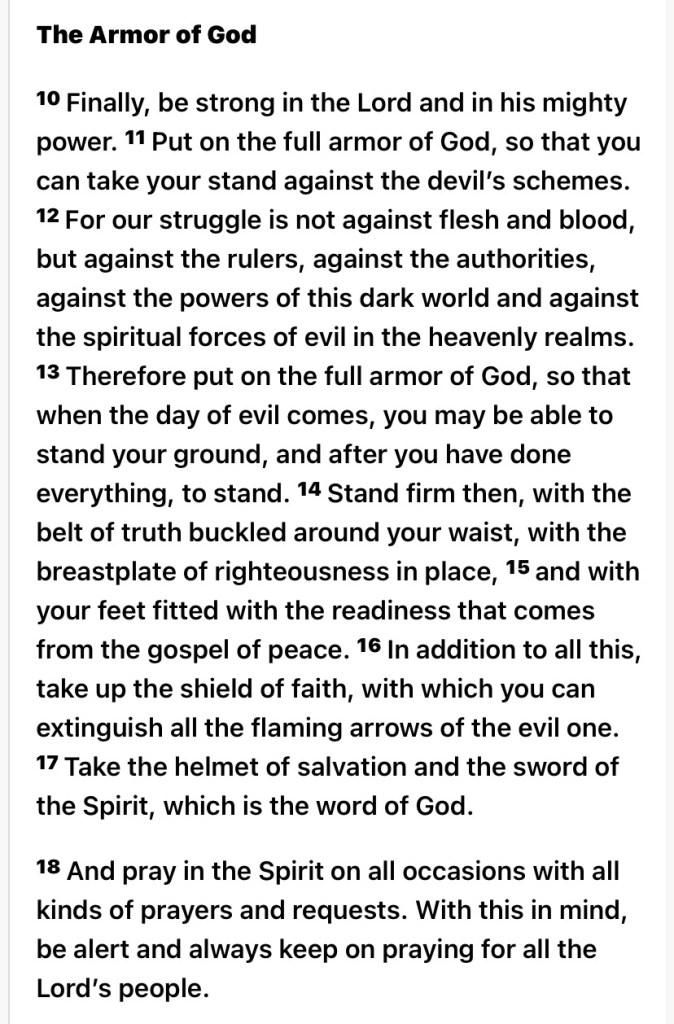 The Armor of God

10 Finally, be strong in the Lord and in his mighty power. 11 Put on the full armor of God, so that you can take your stand against the devil's schemes. 12 For our struggle is not against flesh and blood, but against the rulers, against the authorities, against the powers of this dark world and against the spiritual forces of evil in the heavenly realms. 13 Therefore put on the full armor of God, so that when the day of evil comes, you may be able to stand your ground, and after you have done everything, to stand. 14 Stand firm then, with the belt of truth buckled around your waist, with the breastplate of righteousness in place, 15 and with your feet fitted with the readiness that comes from the gospel of peace. 16 In addition to all this, take up the shield of faith, with which you can extinguish all the flaming arrows of the evil one. 17 Take the helmet of salvation and the sword of the Spirit, which is the word of God.

18 And pray in the Spirit on all occasions with all kinds of prayers and requests. With this in mind, be alert and always keep on praying for all the Lord's people.